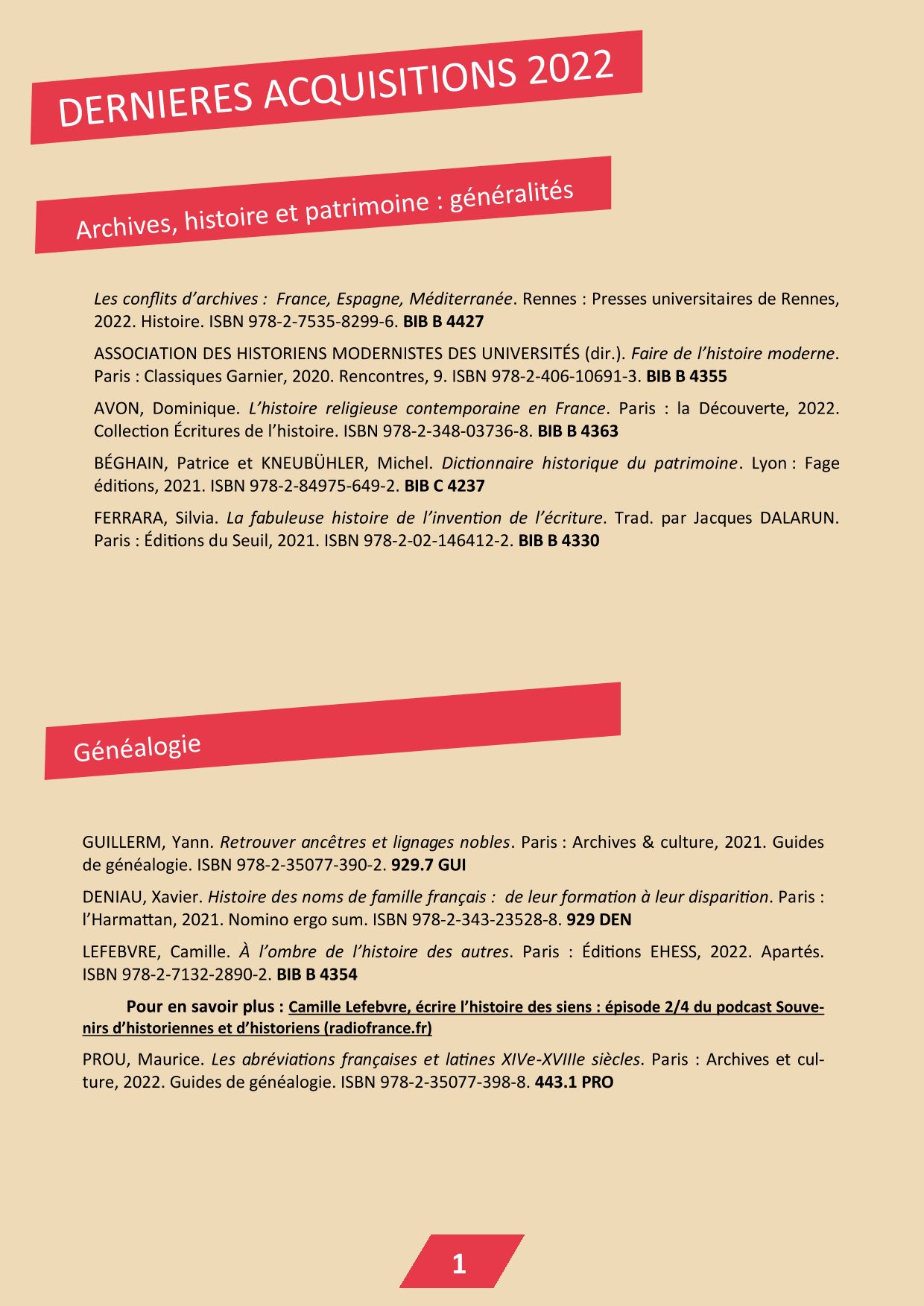 DERNIERES ACQUISITIONS 2022

Archives, histoire et patrimoine : généralités

Les conflits d'archives : France, Espagne, Méditerranée. Rennes : Presses universitaires de Rennes, 2022. Histoire. ISBN 978-2-7535-8299-6. BIB B 4427

ASSOCIATION DES HISTORIENS MODERNISTES DES UNIVERSITÉS (dir.). Faire de l'histoire moderne. Paris : Classiques Garnier, 2020. Rencontres, 9. ISBN 978-2-406-10691-3. BIB B 4355

AVON, Dominique. L'histoire religieuse contemporaine en France. Paris : la Découverte, 2022. Collection Écritures de l'histoire. ISBN 978-2-348-03736-8. BIB B 4363

BÉGHAIN, Patrice et KNEUBÜHLER, Michel. Dictionnaire historique du patrimoine. Lyon : Fage éditions, 2021. ISBN 978-2-84975-649-2. BIB C 4237

FERRARA, Silvia. La fabuleuse histoire de l'invention de l'écriture. Trad. par Jacques DALARUN. Paris : Éditions du Seuil, 2021. ISBN 978-2-02-146412-2. BIB B 4330

Généalogie

GUILLERM, Yann. Retrouver ancêtres et lignages nobles. Paris : Archives & culture, 2021. Guides de généalogie. ISBN 978-2-35077-390-2. 929.7 GUI

DENIAU, Xavier. Histoire des noms de famille français : de leur formation à leur disparition. Paris : l'Harmattan, 2021. Nomino ergo sum. ISBN 978-2-343-23528-8. 929 DEN

LEFEBVRE, Camille. À l'ombre de l'histoire des autres. Paris : Éditions EHESS, 2022. Apartés. ISBN 978-2-7132-2890-2. BIB B 4354

Pour en savoir plus : Camille Lefebvre, écrire l'histoire des siens : épisode 2/4 du podcast Souvenirs d'historiennes et d'historiens (radiofrance.fr)

PROU, Maurice. Les abréviations françaises et latines XIVe-XVIIIe siècles. Paris : Archives et culture, 2022. Guides de généalogie. ISBN 978-2-35077-398-8. 443.1 PRO

1